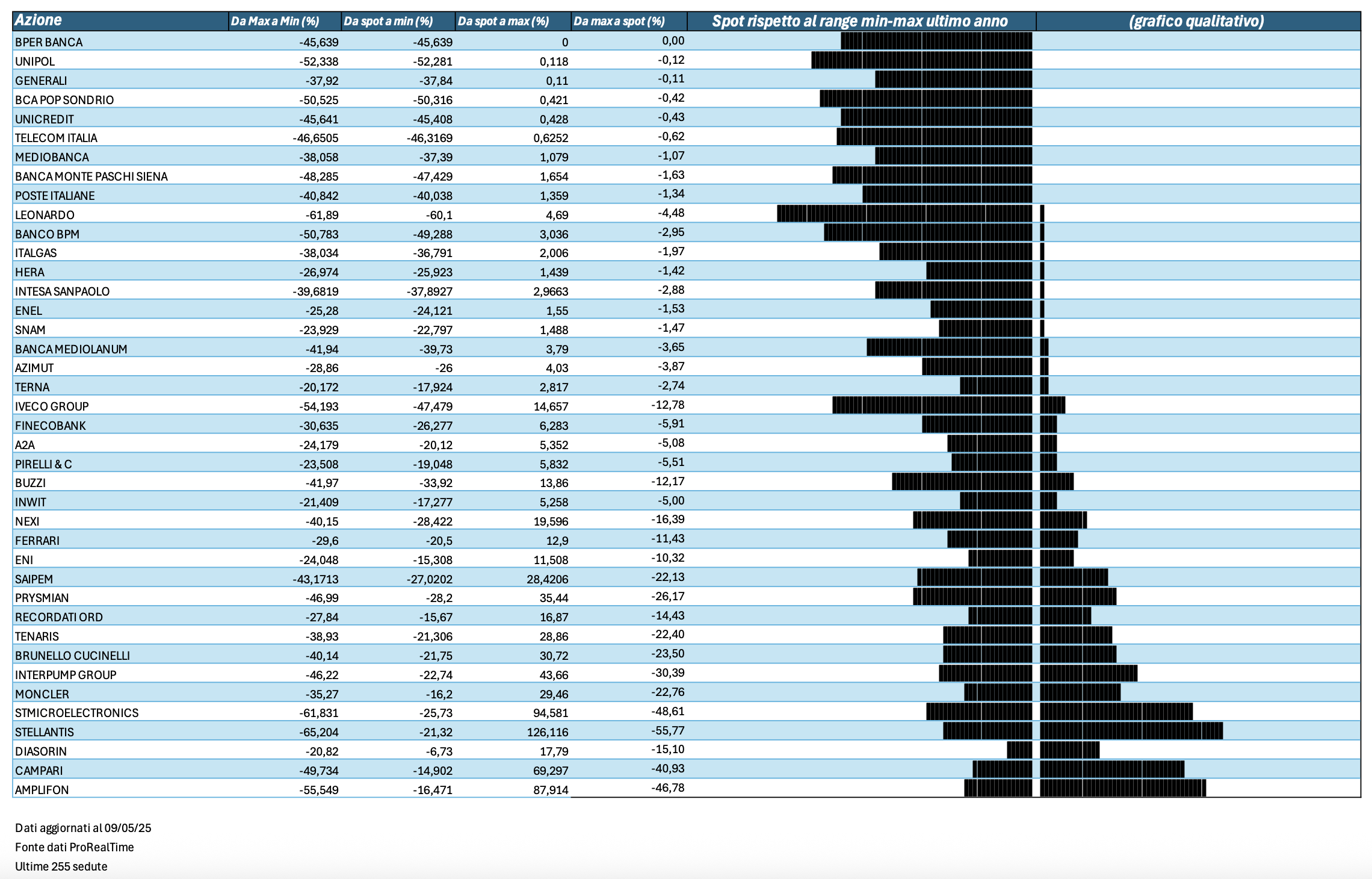 | Azione | Da Max a Min (%) | Da spot a min (%) | Da spot a max (%) | Da max a spot (%) | Spot rispetto al range min-max ultimo anno | (grafico qualitativo) |
|---|---|---|---|---|---|---|
| BPER BANCA | -45,639 | -45,639 | 0 | 0,00 | | |
| UNIPOL | -52,338 | -52,281 | 0,118 | -0,12 | | |
| GENERALI | -37,92 | -37,84 | 0,11 | -0,11 | | |
| BCA POP SONDRIO | -50,525 | -50,316 | 0,421 | -0,42 | | |
| UNICREDIT | -45,641 | -45,408 | 0,428 | -0,43 | | |
| TELECOM ITALIA | -46,6505 | -46,3169 | 0,6252 | -0,62 | | |
| MEDIOBANCA | -38,058 | -37,39 | 1,079 | -1,07 | | |
| BANCA MONTE PASCHI SIENA | -48,285 | -47,429 | 1,654 | -1,63 | | |
| POSTE ITALIANE | -40,842 | -40,038 | 1,359 | -1,34 | | |
| LEONARDO | -61,89 | -60,1 | 4,69 | -4,48 | | |
| BANCO BPM | -50,783 | -49,288 | 3,036 | -2,95 | | |
| ITALGAS | -38,034 | -36,791 | 2,006 | -1,97 | | |
| HERA | -26,974 | -25,923 | 1,439 | -1,42 | | |
| INTESA SANPAOLO | -39,6819 | -37,8927 | 2,9663 | -2,88 | | |
| ENEL | -25,28 | -24,121 | 1,55 | -1,53 | | |
| SNAM | -23,929 | -22,797 | 1,488 | -1,47 | | |
| BANCA MEDIOLANUM | -41,94 | -39,73 | 3,79 | -3,65 | | |
| AZIMUT | -28,86 | -26 | 4,03 | -3,87 | | |
| TERNA | -20,172 | -17,924 | 2,817 | -2,74 | | |
| IVECO GROUP | -54,193 | -47,479 | 14,657 | -12,78 | | |
| FINECOBANK | -30,635 | -26,277 | 6,283 | -5,91 | | |
| A2A | -24,179 | -20,12 | 5,352 | -5,08 | | |
| PIRELLI & C | -23,508 | -19,048 | 5,832 | -5,51 | | |
| BUZZI | -41,97 | -33,92 | 13,86 | -12,17 | | |
| INWIT | -21,409 | -17,277 | 5,258 | -5,00 | | |
| NEXI | -40,15 | -28,422 | 19,596 | -16,39 | | |
| FERRARI | -29,6 | -20,5 | 12,9 | -11,43 | | |
| ENI | -24,048 | -15,308 | 11,508 | -10,32 | | |
| SAIPEM | -43,1713 | -27,0202 | 28,4206 | -22,13 | | |
| PRYSMIAN | -46,99 | -28,2 | 35,44 | -26,17 | | |
| RECORDATI ORD | -27,84 | -15,67 | 16,87 | -14,43 | | |
| TENARIS | -38,93 | -21,306 | 28,86 | -22,40 | | |
| BRUNELLO CUCINELLI | -40,14 | -21,75 | 30,72 | -23,50 | | |
| INTERPUMP GROUP | -46,22 | -22,74 | 43,66 | -30,39 | | |
| MONCLER | -35,27 | -16,2 | 29,46 | -22,76 | | |
| STMICROELECTRONICS | -61,831 | -25,73 | 94,581 | -48,61 | | |
| STELLANTIS | -65,204 | -21,32 | 126,116 | -55,77 | | |
| DIASORIN | -20,82 | -6,73 | 17,79 | -15,10 | | |
| CAMPARI | -49,734 | -14,902 | 69,297 | -40,93 | | |
| AMPLIFON | -55,549 | -16,471 | 87,914 | -46,78 | | |

Dati aggiornati al 09/05/25
Fonte dati ProRealTime
Ultime 255 sedute